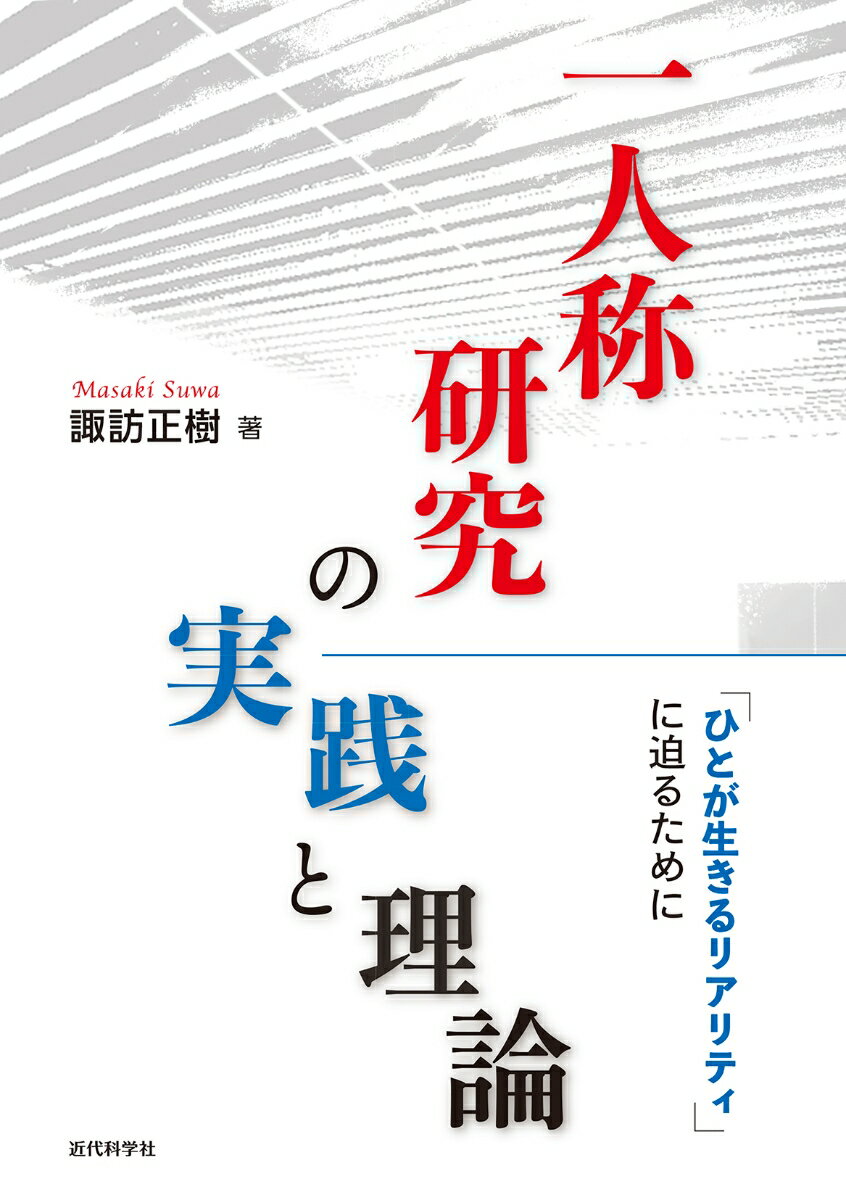 一人称研究の実践と理論

「ひとが生きるリアリティ」に迫るために

Masaki Suwa
諏訪正樹 著

近代科学社